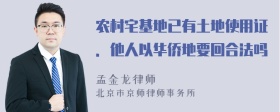 农村宅基地已有土地使用证，他人以华侨地要回合法吗

孟金龙律师
北京市京师律师事务所